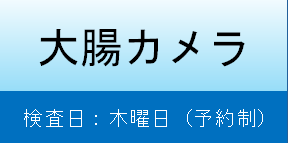 大腸カメラ

検査日：木曜日（予約制）